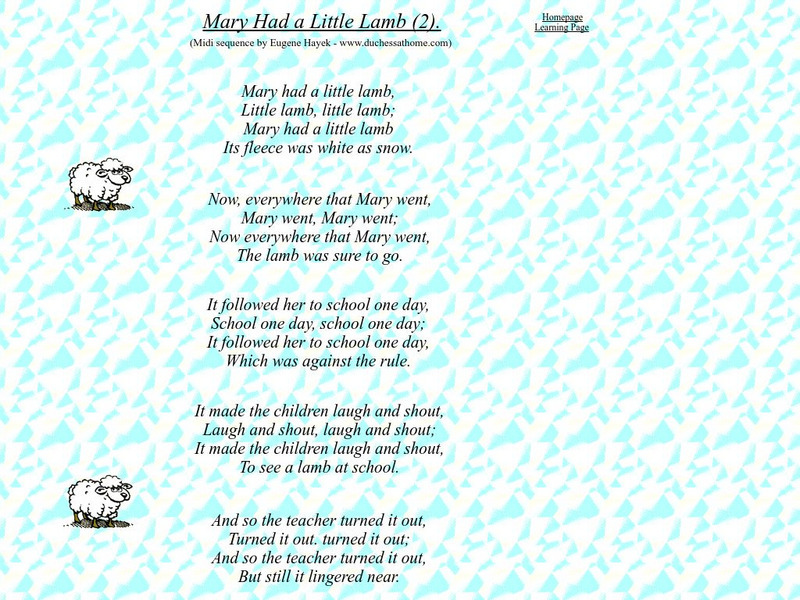 Mary Had a Little Lamb (2).

(Midi sequence by Eugene Hayek - www.duchessathome.com)

Homepage
Learning Page

Mary had a little lamb,
Little lamb, little lamb;
Mary had a little lamb
Its fleece was white as snow.

Now, everywhere that Mary went,
Mary went, Mary went;
Now everywhere that Mary went,
The lamb was sure to go.

It followed her to school one day,
School one day, school one day;
It followed her to school one day,
Which was against the rule.

It made the children laugh and shout,
Laugh and shout, laugh and shout;
It made the children laugh and shout,
To see a lamb at school.

And so the teacher turned it out,
Turned it out. turned it out;
And so the teacher turned it out,
But still it lingered near.